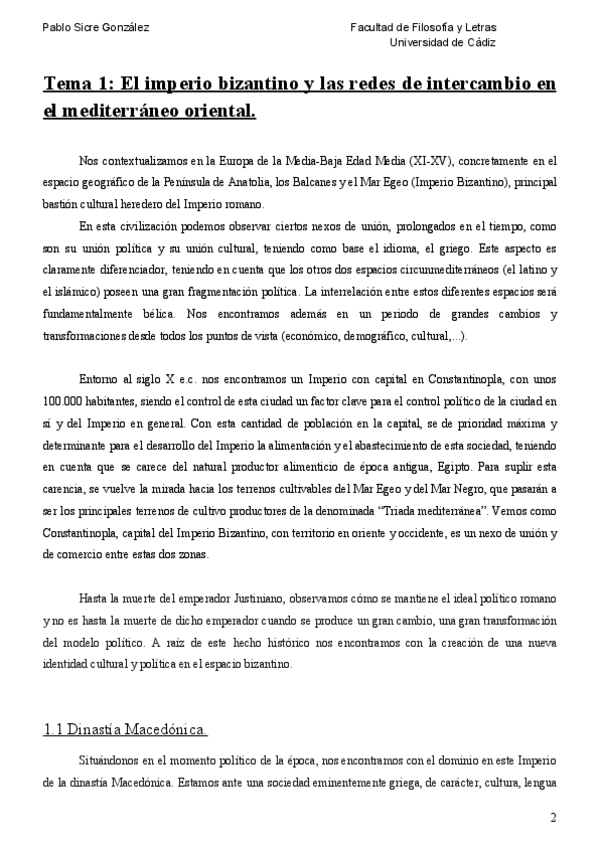 Pablo Sicre González

Facultad de Filosofía y Letras
Universidad de Cádiz

Tema 1: El imperio bizantino y las redes de intercambio en el mediterráneo oriental.

Nos contextualizamos en la Europa de la Media-Baja Edad Media (XI-XV), concretamente en el espacio geográfico de la Península de Anatolia, los Balcanes y el Mar Egeo (Imperio Bizantino), principal bastión cultural heredero del Imperio romano.

En esta civilización podemos observar ciertos nexos de unión, prolongados en el tiempo, como son su unión política y su unión cultural, teniendo como base el idioma, el griego. Este aspecto es claramente diferenciador, teniendo en cuenta que los otros dos espacios circunmediterráneos (el latino y el islámico) poseen una gran fragmentación política. La interrelación entre estos diferentes espacios será fundamentalmente bélica. Nos encontramos además en un periodo de grandes cambios y transformaciones desde todos los puntos de vista (económico, demográfico, cultural,...).

Entorno al siglo X e.c. nos encontramos un Imperio con capital en Constantinopla, con unos 100.000 habitantes, siendo el control de esta ciudad un factor clave para el control político de la ciudad en sí y del Imperio en general. Con esta cantidad de población en la capital, se de prioridad máxima y determinante para el desarrollo del Imperio la alimentación y el abastecimiento de esta sociedad, teniendo en cuenta que se carece del natural productor alimenticio de época antigua, Egipto. Para suplir esta carencia, se vuelve la mirada hacia los terrenos cultivables del Mar Egeo y del Mar Negro, que pasarán a ser los principales terrenos de cultivo productores de la denominada "Triada mediterránea". Vemos como Constantinopla, capital del Imperio Bizantino, con territorio en oriente y occidente, es un nexo de unión y de comercio entre estas dos zonas.

Hasta la muerte del emperador Justiniano, observamos cómo se mantiene el ideal político romano y no es hasta la muerte de dicho emperador cuando se produce un gran cambio, una gran transformación del modelo político. A raíz de este hecho histórico nos encontramos con la creación de una nueva identidad cultural y política en el espacio bizantino.

1.1 Dinastía Macedónica.

Situándonos en el momento político de la época, nos encontramos con el dominio en este Imperio de la dinastía Macedónica. Estamos ante una sociedad eminentemente griega, de carácter, cultura, lengua

2